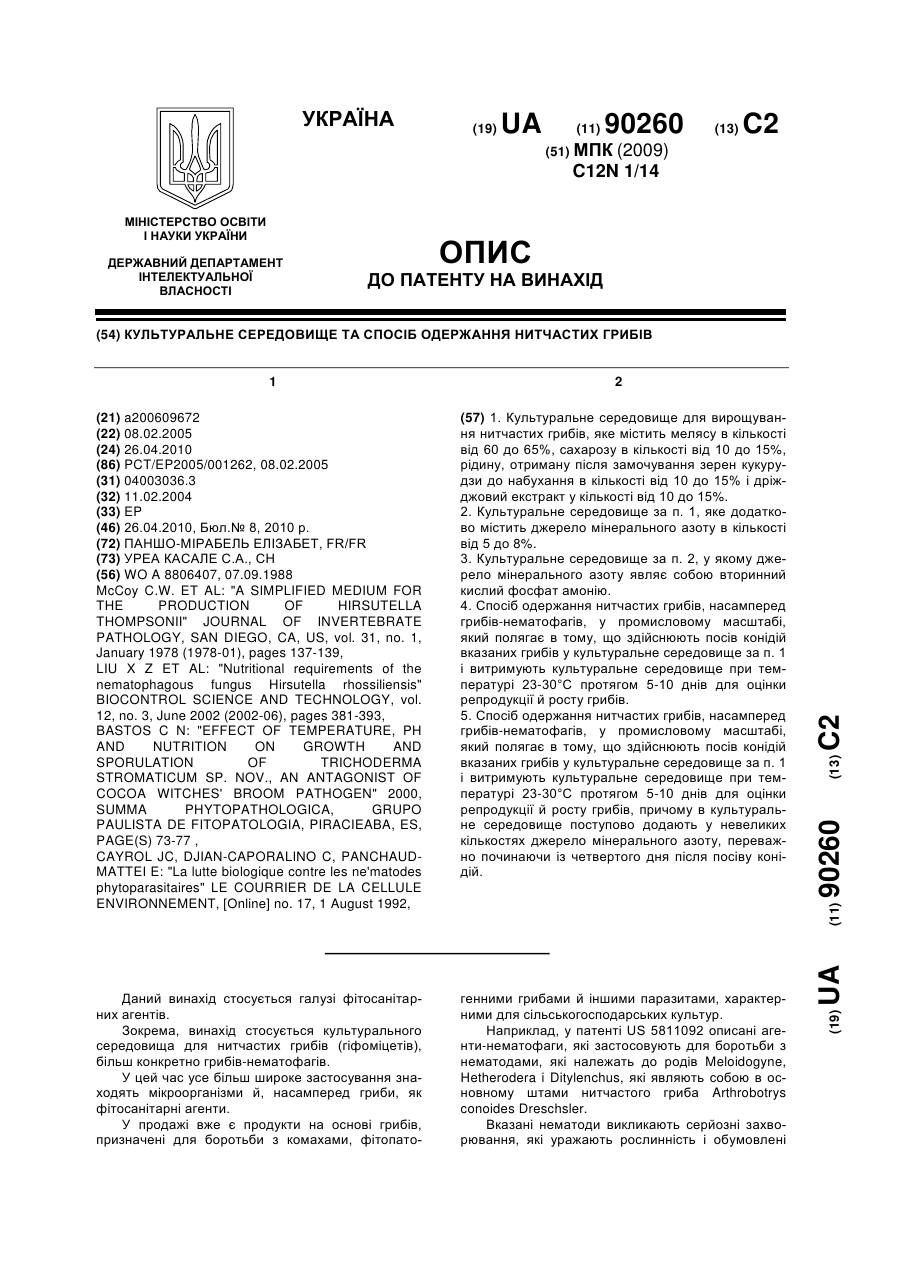 УКРАЇНА

(19) UA (11) 90260 (13) C2

(51) МПК (2009)
C12N 1/14

МІНІСТЕРСТВО ОСВІТИ І НАУКИ УКРАЇНИ

ДЕРЖАВНИЙ ДЕПАРТАМЕНТ ІНТЕЛЕКТУАЛЬНОЇ ВЛАСНОСТІ

ОПИС
ДО ПАТЕНТУ НА ВИНАХІД

(54) КУЛЬТУРАЛЬНЕ СЕРЕДОВИЩЕ ТА СПОСІБ ОДЕРЖАННЯ НИТЧАСТИХ ГРИБІВ

1

(21) a200609672
(22) 08.02.2005
(24) 26.04.2010
(86) PCT/EP2005/001262, 08.02.2005
(31) 04003036.3
(32) 11.02.2004
(33) EP
(46) 26.04.2010, Бюл.№ 8, 2010 р.
(72) ПАНШО-МІРАБЕЛЬ ЕЛІЗАБЕТ, FR/FR
(73) УРЕА КАСАЛЕ С.А., CH
(56) WO A 8806407, 07.09.1988
McCoy C.W. ET AL: "A SIMPLIFIED MEDIUM FOR THE PRODUCTION OF HIRSUTELLA THOMPSONII" JOURNAL OF INVERTEBRATE PATHOLOGY, SAN DIEGO, CA, US, vol. 31, no. 1, January 1978 (1978-01), pages 137-139,
LIU X Z ET AL: "Nutritional requirements of the nematophagous fungus Hirsutella rhossiliensis" BIOCONTROL SCIENCE AND TECHNOLOGY, vol. 12, no. 3, June 2002 (2002-06), pages 381-393,
BASTOS C N: "EFFECT OF TEMPERATURE, PH AND NUTRITION ON GROWTH AND SPORULATION OF TRICHODERMA STROMATICUM SP. NOV., AN ANTAGONIST OF COCOA WITCHES' BROOM PATHOGEN" 2000, SUMMA PHYTOPATHOLOGICA, GRUPO PAULISTA DE FITOPATOLOGIA, PIRACIEABA, ES, PAGE(S) 73-77 ,
CAYROL JC, DJIAN-CAPORALINO C, PANCHAUD-MATTEI E: "La lutte biologique contre les ne'matodes phytoparasitaires" LE COURRIER DE LA CELLULE ENVIRONNEMENT, [Online] no. 17, 1 August 1992,

2

(57) 1. Культуральне середовище для вирощування нитчастих грибів, яке містить мелясу в кількості від 60 до 65%, сахарозу в кількості від 10 до 15%, рідину, отриману після замочування зерен кукурудзи до набухання в кількості від 10 до 15% і дріжджовий екстракт у кількості від 10 до 15%.
2. Культуральне середовище за п. 1, яке додатково містить джерело мінерального азоту в кількості від 5 до 8%.
3. Культуральне середовище за п. 2, у якому джерело мінерального азоту являє собою вторинний кислий фосфат амонію.
4. Спосіб одержання нитчастих грибів, насамперед грибів-нематофагів, у промисловому масштабі, який полягає в тому, що здійснюють посів конідій вказаних грибів у культуральне середовище за п. 1 і витримують культуральне середовище при температурі 23-30°С протягом 5-10 днів для оцінки репродукції й росту грибів.
5. Спосіб одержання нитчастих грибів, насамперед грибів-нематофагів, у промисловому масштабі, який полягає в тому, що здійснюють посів конідій вказаних грибів у культуральне середовище за п. 1 і витримують культуральне середовище при температурі 23-30°С протягом 5-10 днів для оцінки репродукції й росту грибів, причому в культуральне середовище поступово додають у невеликих кількостях джерело мінерального азоту, переважно починаючи із четвертого дня після посіву конідій.

(19) UA (11) 90260 (13) C2

Даний винахід стосується галузі фітосанітарних агентів.
Зокрема, винахід стосується культурального середовища для нитчастих грибів (гіфоміцетів), більш конкретно грибів-нематофагів.
У цей час усе більш широке застосування знаходять мікроорганізми й, насамперед гриби, як фітосанітарні агенти.
У продажі вже є продукти на основі грибів, призначені для боротьби з комахами, фітопатогенними грибами й іншими паразитами, характерними для сільськогосподарських культур.
Наприклад, у патенті US 5811092 описані агенти-нематофаги, які застосовують для боротьби з нематодами, які належать до родів Meloidogyne, Hetherodera і Ditylenchus, які являють собою в основному штами нитчастого гриба Arthrobotrys conoides Dreschsler.
Вказані нематоди викликають серйозні захворювання, які уражають рослинність і обумовлені